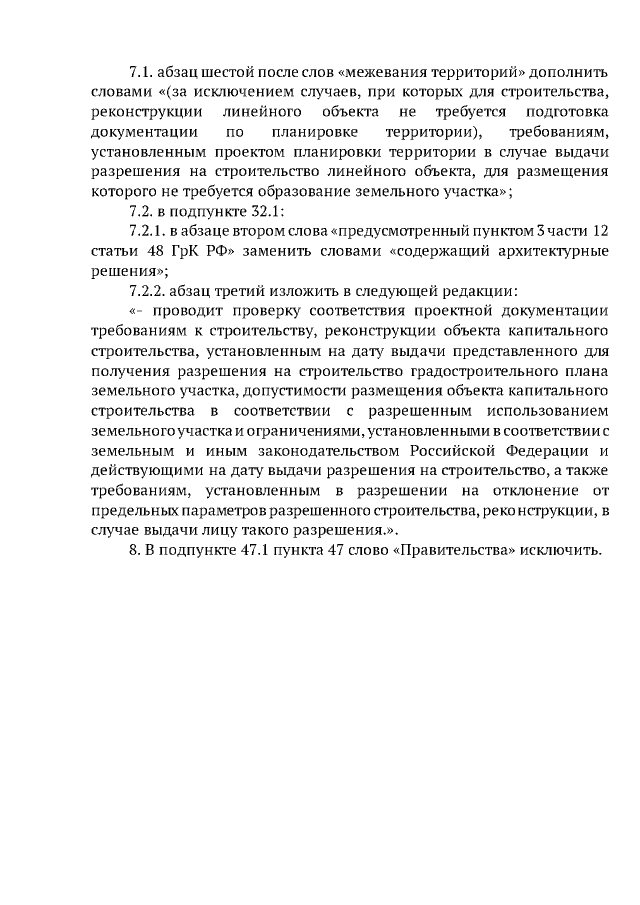 7.1. абзац шестой после слов «межевания территорий» дополнить словами «(за исключением случаев, при которых для строительства, реконструкции линейного объекта не требуется подготовка документации по планировке территории), требованиям, установленным проектом планировки территории в случае выдачи разрешения на строительство линейного объекта, для размещения которого не требуется образование земельного участка»;

7.2. в подпункте 32.1:

7.2.1. в абзаце втором слова «предусмотренный пунктом 3 части 12 статьи 48 ГрК РФ» заменить словами «содержащий архитектурные решения»;

7.2.2. абзац третий изложить в следующей редакции:

«- проводит проверку соответствия проектной документации требованиям к строительству, реконструкции объекта капитального строительства, установленным на дату выдачи представленного для получения разрешения на строительство градостроительного плана земельного участка, допустимости размещения объекта капитального строительства в соответствии с разрешенным использованием земельного участка и ограничениями, установленными в соответствии с земельным и иным законодательством Российской Федерации и действующими на дату выдачи разрешения на строительство, а также требованиям, установленным в разрешении на отклонение от предельных параметров разрешенного строительства, реконструкции, в случае выдачи лицу такого разрешения.».

8. В подпункте 47.1 пункта 47 слово «Правительства» исключить.